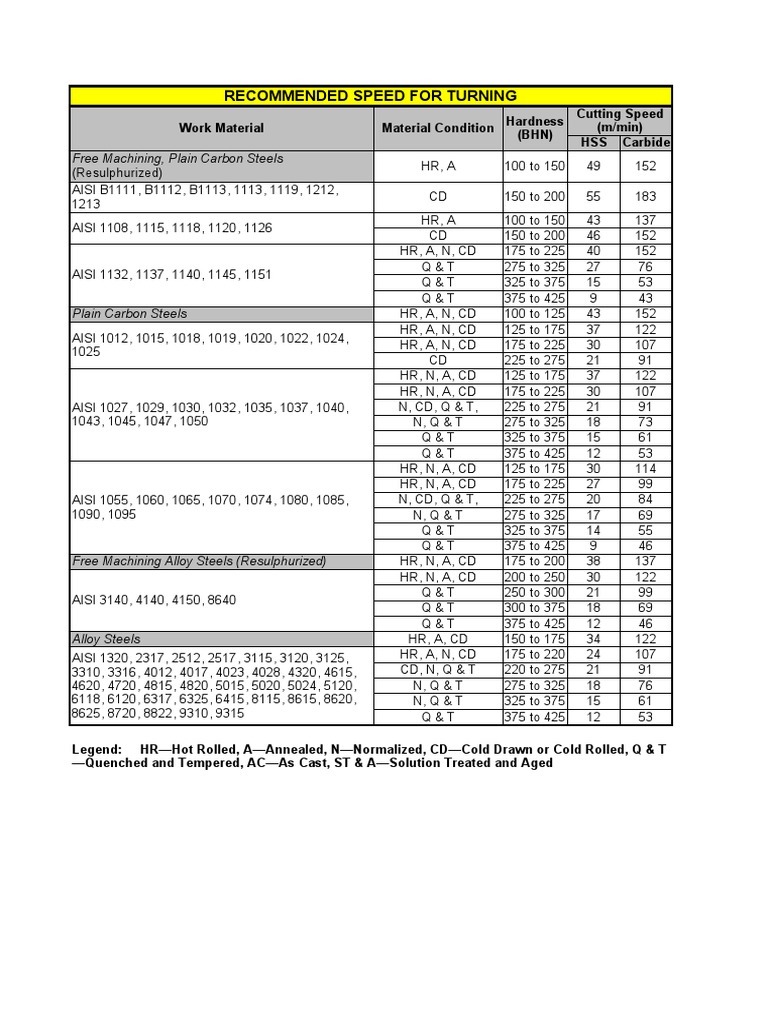 RECOMMENDED SPEED FOR TURNING

| Work Material | Material Condition | Hardness (BHN) | Cutting Speed (m/min) HSS | Cutting Speed (m/min) Carbide |
|---|---|---|---|---|
| Free Machining, Plain Carbon Steels (Resulphurized) | HR, A | 100 to 150 | 49 | 152 |
| AISI B1111, B1112, B1113, 1113, 1119, 1212, 1213 | CD | 150 to 200 | 55 | 183 |
| AISI 1108, 1115, 1118, 1120, 1126 | HR, A | 100 to 150 | 43 | 137 |
| | CD | 150 to 200 | 46 | 152 |
| AISI 1132, 1137, 1140, 1145, 1151 | HR, A, N, CD | 175 to 225 | 40 | 152 |
| | Q & T | 275 to 325 | 27 | 76 |
| | Q & T | 325 to 375 | 15 | 53 |
| | Q & T | 375 to 425 | 9 | 43 |
| Plain Carbon Steels | HR, A, N, CD | 100 to 125 | 43 | 152 |
| AISI 1012, 1015, 1018, 1019, 1020, 1022, 1024, 1025 | HR, A, N, CD | 125 to 175 | 37 | 122 |
| | HR, A, N, CD | 175 to 225 | 30 | 107 |
| | CD | 225 to 275 | 21 | 91 |
| AISI 1027, 1029, 1030, 1032, 1035, 1037, 1040, 1043, 1045, 1047, 1050 | HR, N, A, CD | 125 to 175 | 37 | 122 |
| | HR, N, A, CD | 175 to 225 | 30 | 107 |
| | N, CD, Q & T, | 225 to 275 | 21 | 91 |
| | N, Q & T | 275 to 325 | 18 | 73 |
| | Q & T | 325 to 375 | 15 | 61 |
| | Q & T | 375 to 425 | 12 | 53 |
| AISI 1055, 1060, 1065, 1070, 1074, 1080, 1085, 1090, 1095 | HR, N, A, CD | 125 to 175 | 30 | 114 |
| | HR, N, A, CD | 175 to 225 | 27 | 99 |
| | N, CD, Q & T, | 225 to 275 | 20 | 84 |
| | N, Q & T | 275 to 325 | 17 | 69 |
| | Q & T | 325 to 375 | 14 | 55 |
| | Q & T | 375 to 425 | 9 | 46 |
| Free Machining Alloy Steels (Resulphurized) | HR, N, A, CD | 175 to 200 | 38 | 137 |
| AISI 3140, 4140, 4150, 8640 | HR, N, A, CD | 200 to 250 | 30 | 122 |
| | Q & T | 250 to 300 | 21 | 99 |
| | Q & T | 300 to 375 | 18 | 69 |
| | Q & T | 375 to 425 | 12 | 46 |
| Alloy Steels | HR, A, CD | 150 to 175 | 34 | 122 |
| AISI 1320, 2317, 2512, 2517, 3115, 3120, 3125, 3310, 3316, 4012, 4017, 4023, 4028, 4320, 4615, 4620, 4720, 4815, 4820, 5015, 5020, 5024, 5120, 6118, 6120, 6317, 6325, 6415, 8115, 8615, 8620, 8625, 8720, 8822, 9310, 9315 | HR, A, N, CD | 175 to 220 | 24 | 107 |
| | CD, N, Q & T | 220 to 275 | 21 | 91 |
| | N, Q & T | 275 to 325 | 18 | 76 |
| | N, Q & T | 325 to 375 | 15 | 61 |
| | Q & T | 375 to 425 | 12 | 53 |

Legend: HR—Hot Rolled, A—Annealed, N—Normalized, CD—Cold Drawn or Cold Rolled, Q & T —Quenched and Tempered, AC—As Cast, ST & A—Solution Treated and Aged